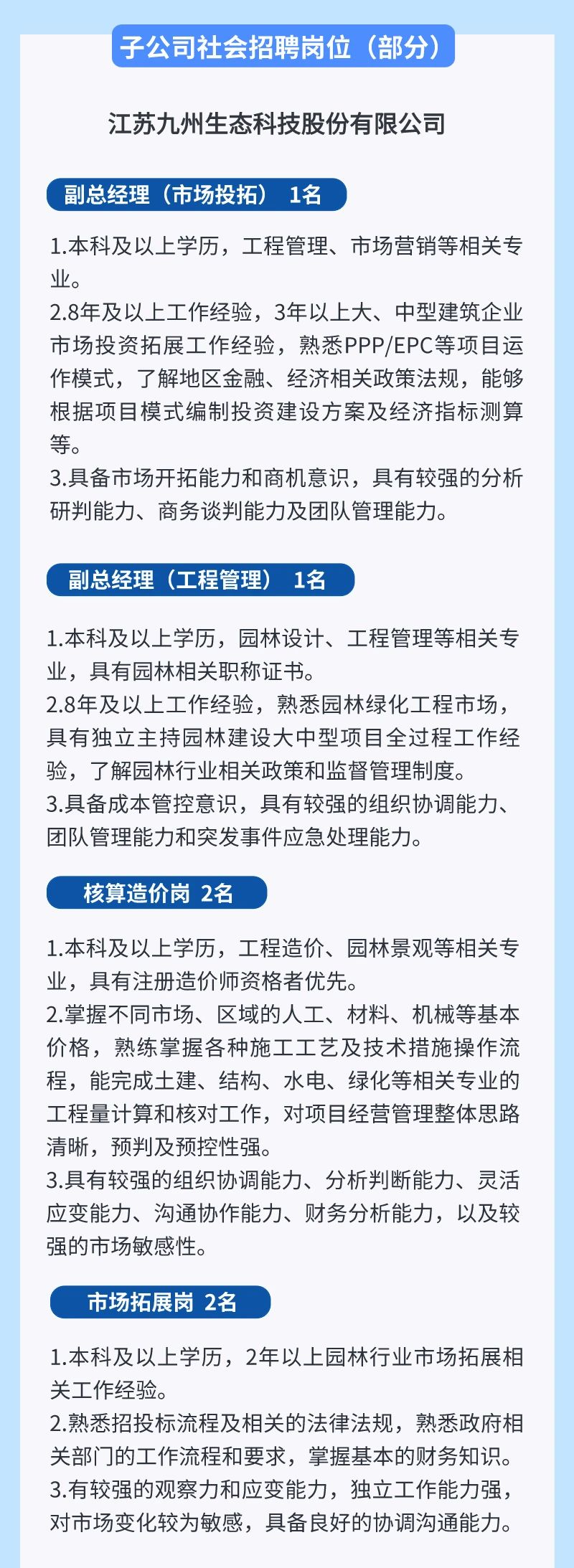 子公司社会招聘岗位（部分）

江苏九州生态科技股份有限公司

副总经理（市场投拓） 1名

1.本科及以上学历，工程管理、市场营销等相关专业。
2.8年及以上工作经验，3年以上大、中型建筑企业市场投资拓展工作经验，熟悉PPP/EPC等项目运作模式，了解地区金融、经济相关政策法规，能够根据项目模式编制投资建设方案及经济指标测算等。
3.具备市场开拓能力和商机意识，具有较强的分析研判能力、商务谈判能力及团队管理能力。

副总经理（工程管理） 1名

1.本科及以上学历，园林设计、工程管理等相关专业，具有园林相关职称证书。
2.8年及以上工作经验，熟悉园林绿化工程市场，具有独立主持园林建设大中型项目全过程工作经验，了解园林行业相关政策和监督管理制度。
3.具备成本管控意识，具有较强的组织协调能力、团队管理能力和突发事件应急处理能力。

核算造价岗 2名

1.本科及以上学历，工程造价、园林景观等相关专业，具有注册造价师资格者优先。
2.掌握不同市场、区域的人工、材料、机械等基本价格，熟练掌握各种施工工艺及技术措施操作流程，能完成土建、结构、水电、绿化等相关专业的工程量计算和核对工作，对项目经营管理整体思路清晰，预判及预控性强。
3.具有较强的组织协调能力、分析判断能力、灵活应变能力、沟通协作能力、财务分析能力，以及较强的市场敏感性。

市场拓展岗 2名

1.本科及以上学历，2年以上园林行业市场拓展相关工作经验。
2.熟悉招投标流程及相关的法律法规，熟悉政府相关部门的工作流程和要求，掌握基本的财务知识。
3.有较强的观察力和应变能力，独立工作能力强，对市场变化较为敏感，具备良好的协调沟通能力。